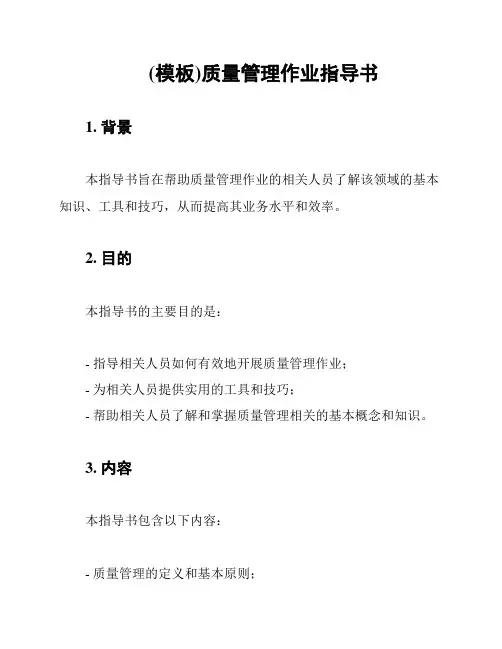 (模板)质量管理作业指导书

1. 背景

本指导书旨在帮助质量管理作业的相关人员了解该领域的基本知识、工具和技巧，从而提高其业务水平和效率。

2. 目的

本指导书的主要目的是：

- 指导相关人员如何有效地开展质量管理作业；
- 为相关人员提供实用的工具和技巧；
- 帮助相关人员了解和掌握质量管理相关的基本概念和知识。

3. 内容

本指导书包含以下内容：

- 质量管理的定义和基本原则；